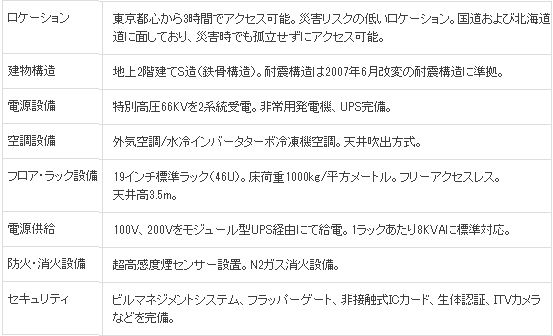 | ロケーション | 東京都心から3時間でアクセス可能。災害リスクの低いロケーション。国道および北海道道に面しており、災害時でも孤立せずにアクセス可能。 |
|---|---|
| 建物構造 | 地上2階建てS造(鉄骨構造)。耐震構造は2007年6月改変の耐震構造に準拠。 |
| 電源設備 | 特別高圧66KVを2系統受電。非常用発電機、UPS完備。 |
| 空調設備 | 外気空調/水冷インバータターボ冷凍機空調。天井吹出方式。 |
| フロア・ラック設備 | 19インチ標準ラック(46U)。床荷重1000kg/平方メートル。フリーアクセスレス。天井高3.5m。 |
| 電源供給 | 100V、200Vをモジュール型UPS経由にて給電。1ラックあたり8KVAに標準対応。 |
| 防火・消火設備 | 超高感度煙センサー設置。N2ガス消火設備。 |
| セキュリティ | ビルマネジメントシステム、フラッパーゲート、非接触式ICカード、生体認証、ITVカメラなどを完備。 |